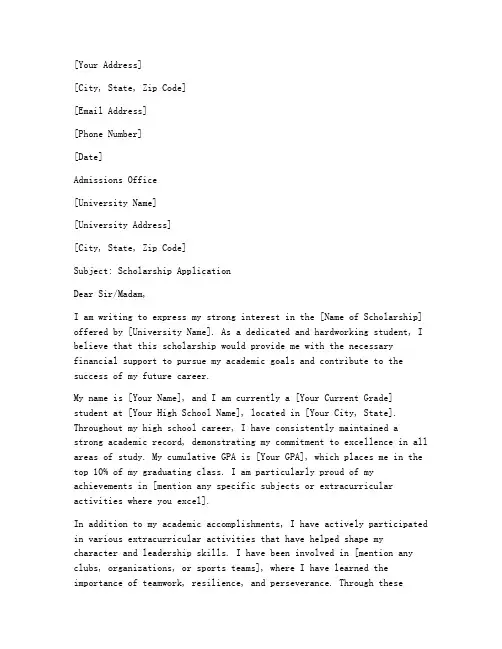 [Your Address]

[City, State, Zip Code]

[Email Address]

[Phone Number]

[Date]

Admissions Office

[University Name]

[University Address]

[City, State, Zip Code]

Subject: Scholarship Application

Dear Sir/Madam,

I am writing to express my strong interest in the [Name of Scholarship] offered by [University Name]. As a dedicated and hardworking student, I believe that this scholarship would provide me with the necessary financial support to pursue my academic goals and contribute to the success of my future career.

My name is [Your Name], and I am currently a [Your Current Grade] student at [Your High School Name], located in [Your City, State]. Throughout my high school career, I have consistently maintained a strong academic record, demonstrating my commitment to excellence in all areas of study. My cumulative GPA is [Your GPA], which places me in the top 10% of my graduating class. I am particularly proud of my achievements in [mention any specific subjects or extracurricular activities where you excel].

In addition to my academic accomplishments, I have actively participated in various extracurricular activities that have helped shape my character and leadership skills. I have been involved in [mention any clubs, organizations, or sports teams], where I have learned the importance of teamwork, resilience, and perseverance. Through these